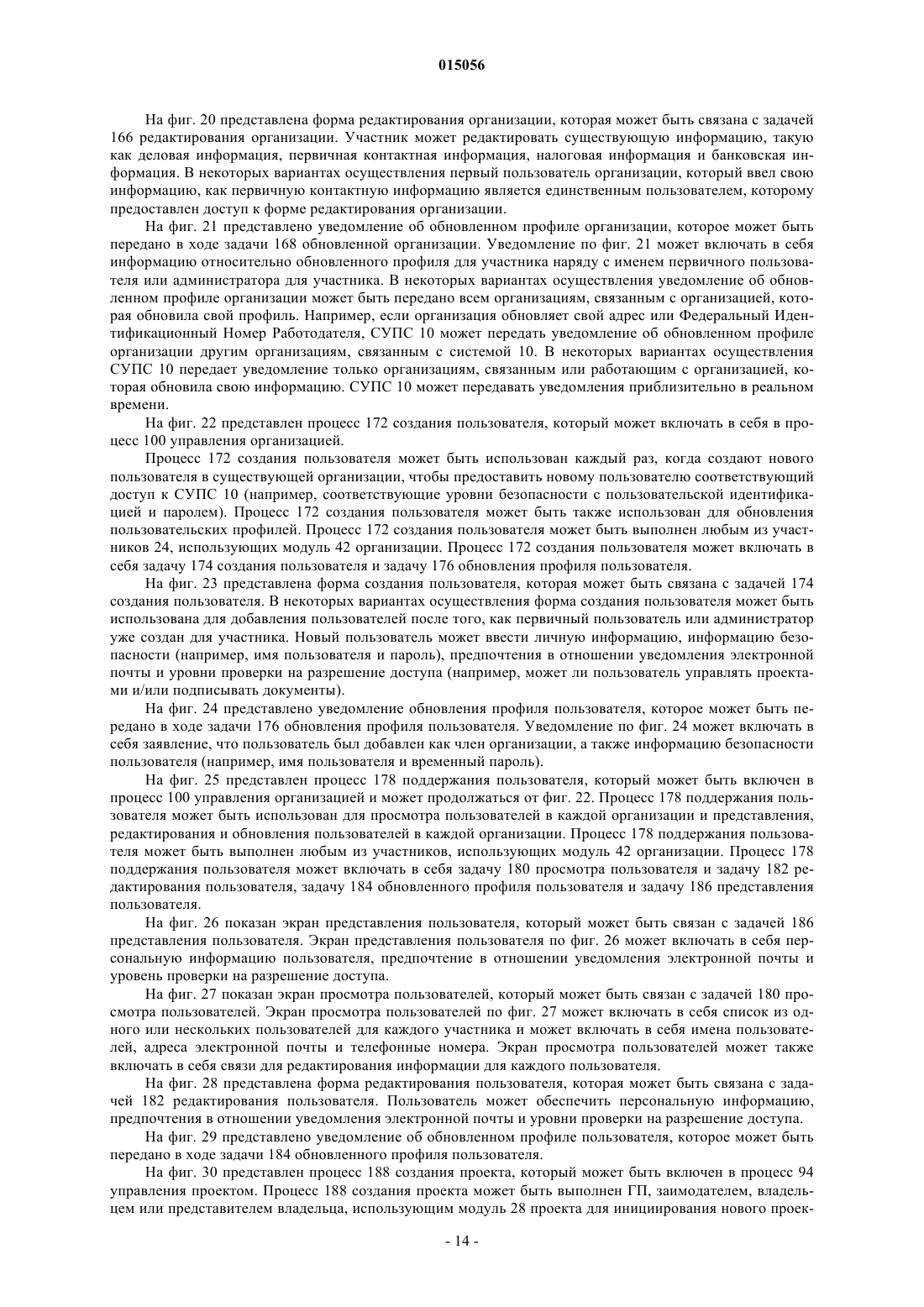 015056

На фиг. 20 представлена форма редактирования организации, которая может быть связана с задачей 166 редактирования организации. Участник может редактировать существующую информацию, такую как деловая информация, первичная контактная информация, налоговая информация и банковская информация. В некоторых вариантах осуществления первый пользователь организации, который ввел свою информацию, как первичную контактную информацию является единственным пользователем, которому предоставлен доступ к форме редактирования организации.

На фиг. 21 представлено уведомление об обновленном профиле организации, которое может быть передано в ходе задачи 168 обновленной организации. Уведомление по фиг. 21 может включать в себя информацию относительно обновленного профиля для участника наряду с именем первичного пользователя или администратора для участника. В некоторых вариантах осуществления уведомление об обновленном профиле организации может быть передано всем организациям, связанным с организацией, которая обновила свой профиль. Например, если организация обновляет свой адрес или Федеральный Идентификационный Номер Работодателя, СУПС 10 может передать уведомление об обновленном профиле организации другим организациям, связанным с системой 10. В некоторых вариантах осуществления СУПС 10 передает уведомление только организациям, связанным или работающим с организацией, которая обновила свою информацию. СУПС 10 может передавать уведомления приблизительно в реальном времени.

На фиг. 22 представлен процесс 172 создания пользователя, который может включать в себя в процесс 100 управления организацией.

Процесс 172 создания пользователя может быть использован каждый раз, когда создают нового пользователя в существующей организации, чтобы предоставить новому пользователю соответствующий доступ к СУПС 10 (например, соответствующие уровни безопасности с пользовательской идентификацией и паролем). Процесс 172 создания пользователя может быть также использован для обновления пользовательских профилей. Процесс 172 создания пользователя может быть выполнен любым из участников 24, использующих модуль 42 организации. Процесс 172 создания пользователя может включать в себя задачу 174 создания пользователя и задачу 176 обновления профиля пользователя.

На фиг. 23 представлена форма создания пользователя, которая может быть связана с задачей 174 создания пользователя. В некоторых вариантах осуществления форма создания пользователя может быть использована для добавления пользователей после того, как первичный пользователь или администратор уже создан для участника. Новый пользователь может ввести личную информацию, информацию безопасности (например, имя пользователя и пароль), предпочтения в отношении уведомления электронной почты и уровни проверки на разрешение доступа (например, может ли пользователь управлять проектами и/или подписывать документы).

На фиг. 24 представлено уведомление обновления профиля пользователя, которое может быть передано в ходе задачи 176 обновления профиля пользователя. Уведомление по фиг. 24 может включать в себя заявление, что пользователь был добавлен как член организации, а также информацию безопасности пользователя (например, имя пользователя и временный пароль).

На фиг. 25 представлен процесс 178 поддержания пользователя, который может быть включен в процесс 100 управления организацией и может продолжаться от фиг. 22. Процесс 178 поддержания пользователя может быть использован для просмотра пользователей в каждой организации и представления, редактирования и обновления пользователей в каждой организации. Процесс 178 поддержания пользователя может быть выполнен любым из участников, использующих модуль 42 организации. Процесс 178 поддержания пользователя может включать в себя задачу 180 просмотра пользователя и задачу 182 редактирования пользователя, задачу 184 обновленного профиля пользователя и задачу 186 представления пользователя.

На фиг. 26 показан экран представления пользователя, который может быть связан с задачей 186 представления пользователя. Экран представления пользователя по фиг. 26 может включать в себя персональную информацию пользователя, предпочтение в отношении уведомления электронной почты и уровень проверки на разрешение доступа.

На фиг. 27 показан экран просмотра пользователей, который может быть связан с задачей 180 просмотра пользователей. Экран просмотра пользователей по фиг. 27 может включать в себя список из одного или нескольких пользователей для каждого участника и может включать в себя имена пользователей, адреса электронной почты и телефонные номера. Экран просмотра пользователей может также включать в себя связи для редактирования информации для каждого пользователя.

На фиг. 28 представлена форма редактирования пользователя, которая может быть связана с задачей 182 редактирования пользователя. Пользователь может обеспечить персональную информацию, предпочтения в отношении уведомления электронной почты и уровни проверки на разрешение доступа.

На фиг. 29 представлено уведомление об обновленном профиле пользователя, которое может быть передано в ходе задачи 184 обновленного профиля пользователя.

На фиг. 30 представлен процесс 188 создания проекта, который может быть включен в процесс 94 управления проектом. Процесс 188 создания проекта может быть выполнен ГП, заимодателем, владельцем или представителем владельца, использующим модуль 28 проекта для инициирования нового проек-

- 14 -